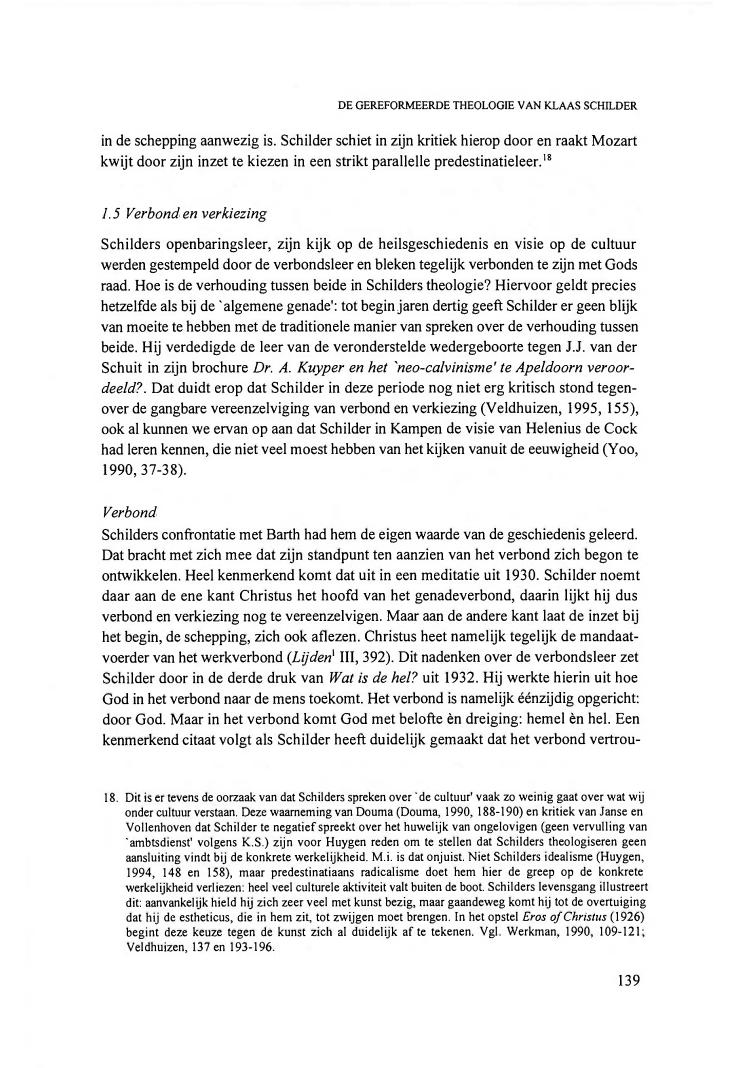 DE GEREFORMEERDE THEOLOGIE VAN KLAAS SCHILDER

in de schepping aanwezig is. Schilder schiet in zijn kritiek hierop door en raakt Mozart kwijt door zijn inzet te kiezen in een strikt parallelle predestinatieleer.$^{18}$

1.5 Verbond en verkiezing

Schilders openbaringsleer, zijn kijk op de heilsgeschiedenis en visie op de cultuur werden gestempeld door de verbondsleer en bleken tegelijk verbonden te zijn met Gods raad. Hoe is de verhouding tussen beide in Schilders theologie? Hiervoor geldt precies hetzelfde als bij de `algemene genade': tot begin jaren dertig geeft Schilder er geen blijk van moeite te hebben met de traditionele manier van spreken over de verhouding tussen beide. Hij verdedigde de leer van de veronderstelde wedergeboorte tegen J.J. van der Schuit in zijn brochure Dr. A. Kuyper en het `neo-calvinisme' te Apeldoorn veroordeeld?. Dat duidt erop dat Schilder in deze periode nog niet erg kritisch stond tegenover de gangbare vereenzelviging van verbond en verkiezing (Veldhuizen, 1995, 155), ook al kunnen we ervan op aan dat Schilder in Kampen de visie van Helenius de Cock had leren kennen, die niet veel moest hebben van het kijken vanuit de eeuwigheid (Yoo, 1990, 37-38).

Verbond
Schilders confrontatie met Barth had hem de eigen waarde van de geschiedenis geleerd. Dat bracht met zich mee dat zijn standpunt ten aanzien van het verbond zich begon te ontwikkelen. Heel kenmerkend komt dat uit in een meditatie uit 1930. Schilder noemt daar aan de ene kant Christus het hoofd van het genadeverbond, daarin lijkt hij dus verbond en verkiezing nog te vereenzelvigen. Maar aan de andere kant laat de inzet bij het begin, de schepping, zich ook aflezen. Christus heet namelijk tegelijk de mandaatvoerder van het werkverbond (Lijden$^1$ III, 392). Dit nadenken over de verbondsleer zet Schilder door in de derde druk van Wat is de hel? uit 1932. Hij werkte hierin uit hoe God in het verbond naar de mens toekomt. Het verbond is namelijk éénzijdig opgericht: door God. Maar in het verbond komt God met belofte èn dreiging: hemel èn hel. Een kenmerkend citaat volgt als Schilder heeft duidelijk gemaakt dat het verbond vertrou-

18. Dit is er tevens de oorzaak van dat Schilders spreken over `de cultuur' vaak zo weinig gaat over wat wij onder cultuur verstaan. Deze waarneming van Douma (Douma, 1990, 188-190) en kritiek van Janse en Vollenhoven dat Schilder te negatief spreekt over het huwelijk van ongelovigen (geen vervulling van `ambtsdienst' volgens K.S.) zijn voor Huygen reden om te stellen dat Schilders theologiseren geen aansluiting vindt bij de konkrete werkelijkheid. M.i. is dat onjuist. Niet Schilders idealisme (Huygen, 1994, 148 en 158), maar predestinatiaans radicalisme doet hem hier de greep op de konkrete werkelijkheid verliezen: heel veel culturele aktiviteit valt buiten de boot. Schilders levensgang illustreert dit: aanvankelijk hield hij zich zeer veel met kunst bezig, maar gaandeweg komt hij tot de overtuiging dat hij de estheticus, die in hem zit, tot zwijgen moet brengen. In het opstel Eros of Christus (1926) begint deze keuze tegen de kunst zich al duidelijk af te tekenen. Vgl. Werkman, 1990, 109-121; Veldhuizen, 137 en 193-196.

139